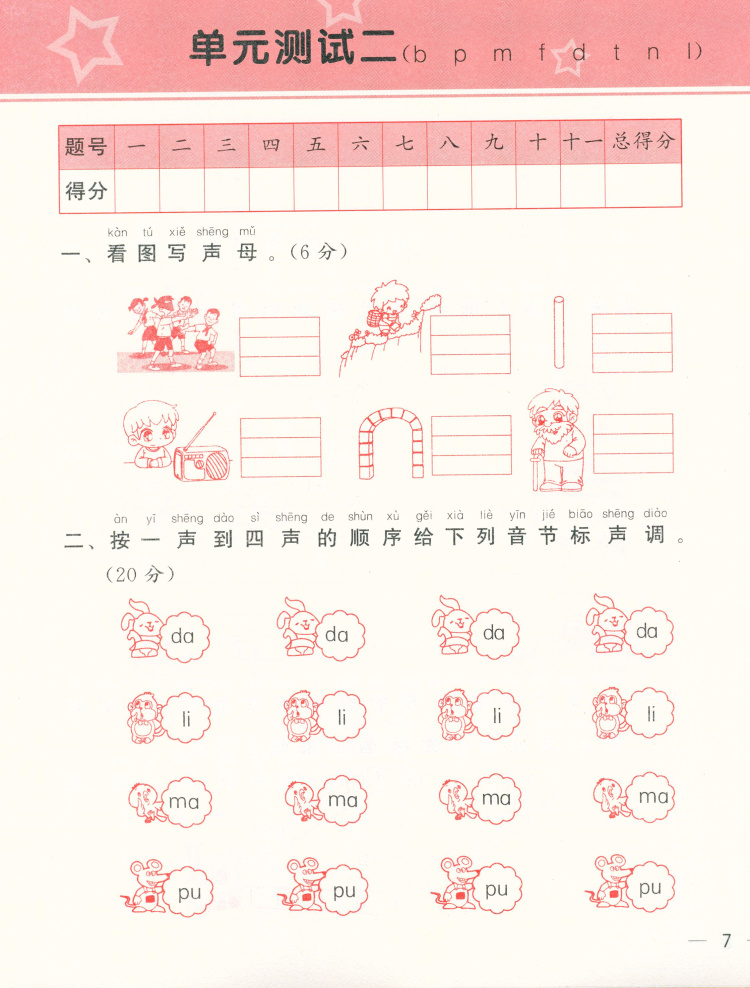 单元测试二(b p m f d t n l)

| 题号 | 一 | 二 | 三 | 四 | 五 | 六 | 七 | 八 | 九 | 十 | 十一 | 总得分 |
|---|---|---|---|---|---|---|---|---|---|---|---|---|
| 得分 |  |  |  |  |  |  |  |  |  |  |  |  |

kàn tú xiě shēng mǔ
一、看图写声母。(6分)

àn yī shēng dào sì shēng de shùn xù gěi xià liè yīn jié biāo shēng diào
二、按一声到四声的顺序给下列音节标声调。(20分)

da da da da

li li li li

ma ma ma ma

pu pu pu pu

— 7 —